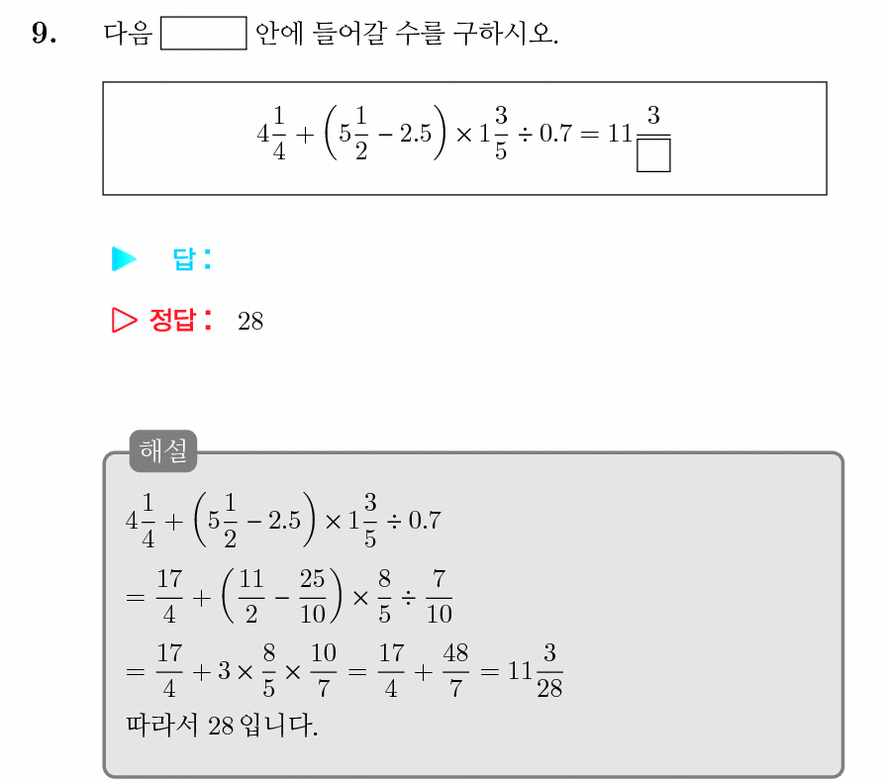 9. 다음 $\square$ 안에 들어갈 수를 구하시오.

$4\frac{1}{4}+\left(5\frac{1}{2}-2.5\right)\times 1\frac{3}{5}\div 0.7=11\frac{3}{\square}$

▶ 답:

▷ 정답: 28

해설

$4\frac{1}{4}+\left(5\frac{1}{2}-2.5\right)\times 1\frac{3}{5}\div 0.7$

$=\frac{17}{4}+\left(\frac{11}{2}-\frac{25}{10}\right)\times\frac{8}{5}\div\frac{7}{10}$

$=\frac{17}{4}+3\times\frac{8}{5}\times\frac{10}{7}=\frac{17}{4}+\frac{48}{7}=11\frac{3}{28}$

따라서 28 입니다.